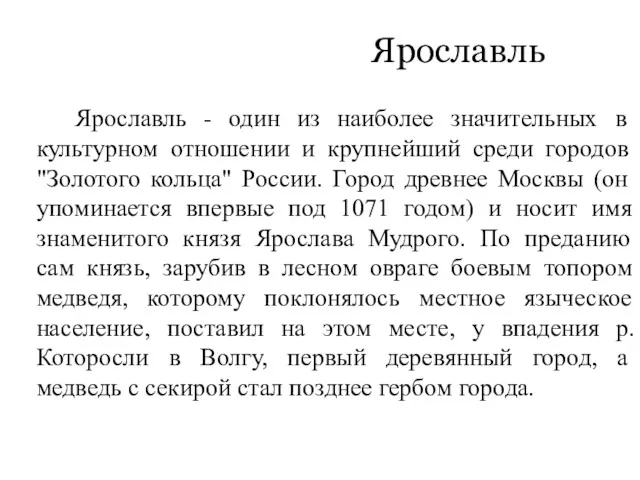 Ярославль

Ярославль - один из наиболее значительных в культурном отношении и крупнейший среди городов "Золотого кольца" России. Город древнее Москвы (он упоминается впервые под 1071 годом) и носит имя знаменитого князя Ярослава Мудрого. По преданию сам князь, зарубив в лесном овраге боевым топором медведя, которому поклонялось местное языческое население, поставил на этом месте, у впадения р. Которосли в Волгу, первый деревянный город, а медведь с секирой стал позднее гербом города.